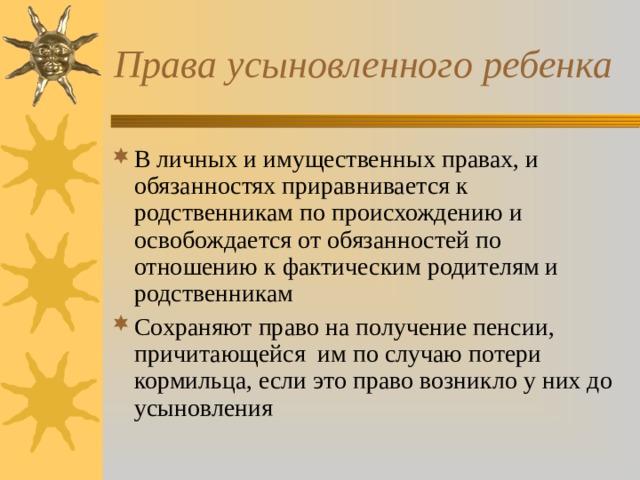 Права усыновленного ребенка

В личных и имущественных правах, и обязанностях приравнивается к родственникам по происхождению и освобождается от обязанностей по отношению к фактическим родителям и родственникам

Сохраняют право на получение пенсии, причитающейся им по случаю потери кормильца, если это право возникло у них до усыновления